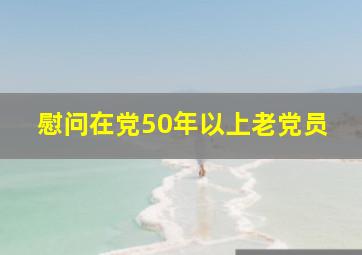 慰问在党50年以上老党员